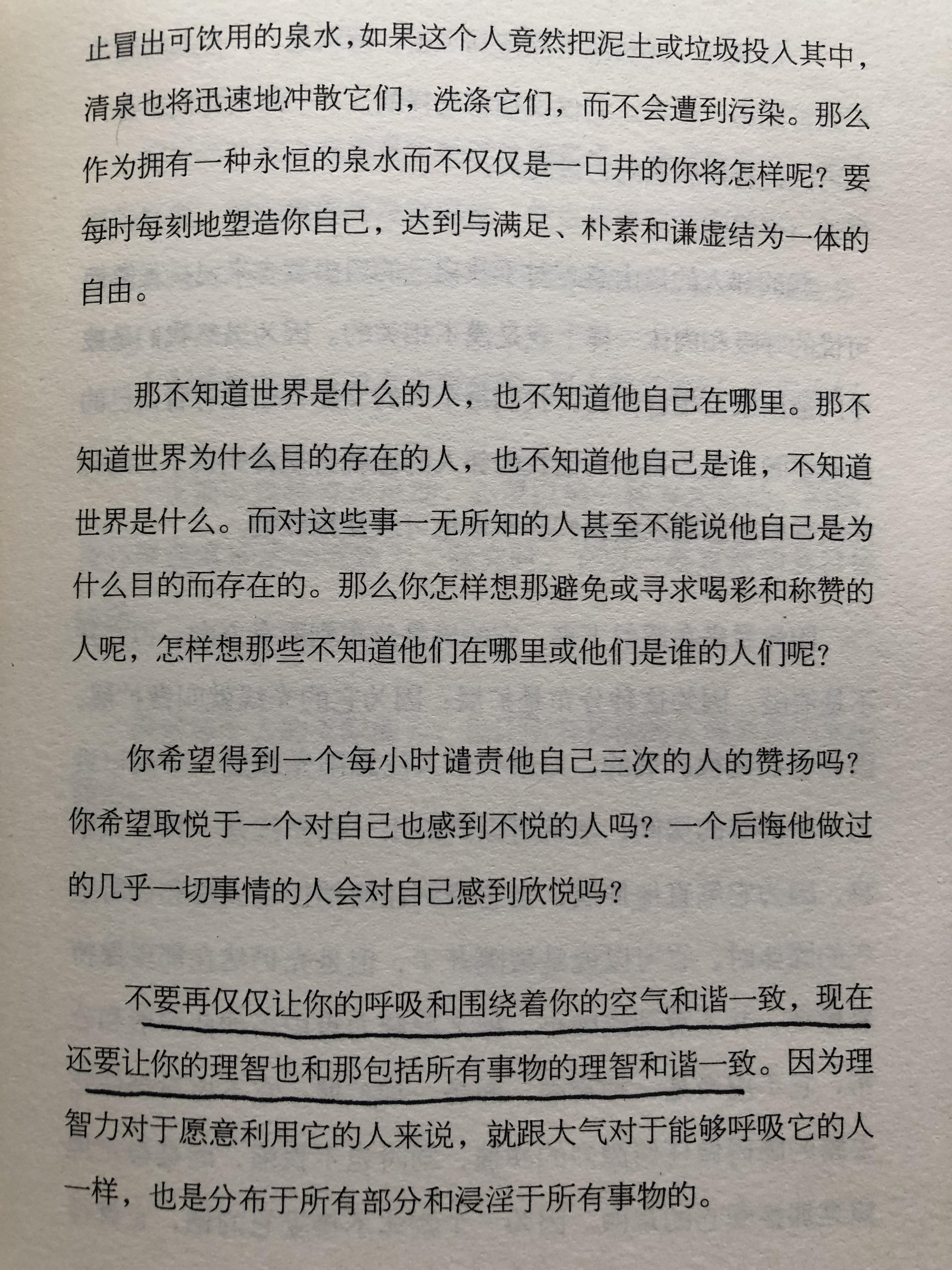 止冒出可饮用的泉水，如果这个人竟然把泥土或垃圾投入其中，清泉也将迅速地冲散它们，洗涤它们，而不会遭到污染。那么作为拥有一种永恒的泉水而不仅仅是一口井的你将怎样呢？要每时每刻地塑造你自己，达到与满足、朴素和谦虚结为一体的自由。

那不知道世界是什么的人，也不知道他自己在哪里。那不知道世界为什么目的存在的人，也不知道他自己是谁，不知道世界是什么。而对这些事一无所知的人甚至不能说他自己是为什么目的而存在的。那么你怎样想那避免或寻求喝彩和称赞的人呢，怎样想那些不知道他们在哪里或他们是谁的人们呢？

你希望得到一个每小时谴责他自己三次的人的赞扬吗？你希望取悦于一个对自己也感到不悦的人吗？一个后悔他做过的几乎一切事情的人会对自己感到欣悦吗？

不要再仅仅让你的呼吸和围绕着你的空气和谐一致，现在还要让你的理智也和那包括所有事物的理智和谐一致。因为理智力对于愿意利用它的人来说，就跟大气对于能够呼吸它的人一样，也是分布于所有部分和浸淫于所有事物的。